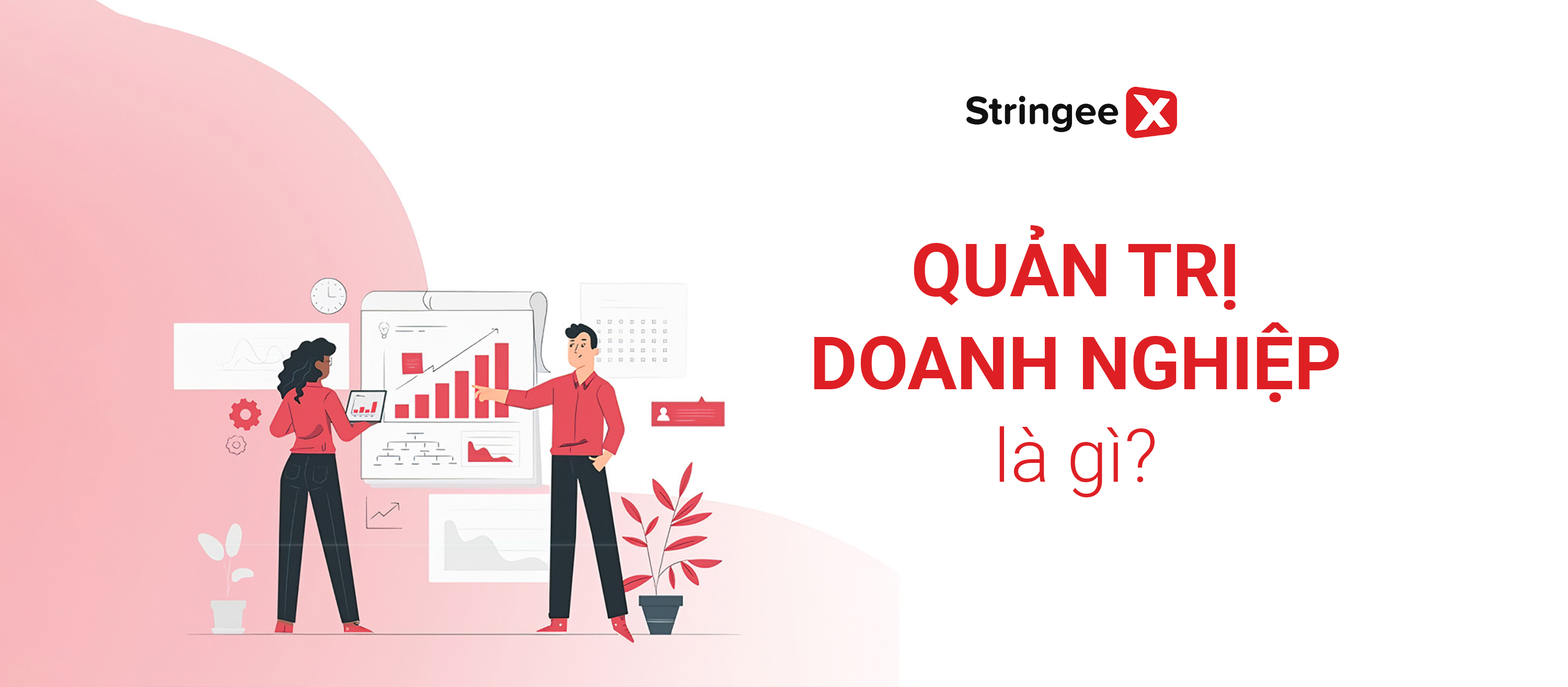 Stringee X

QUẢN TRỊ DOANH NGHIỆP là gì?